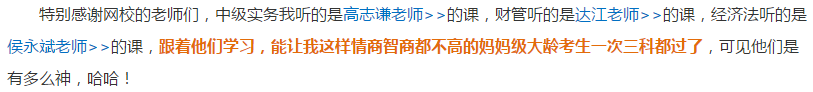 特别感谢网校的老师们，中级实务我听的是高志谦老师>>的课，财管听的是达江老师>>的课，经济法听的是侯永斌老师>>的课，跟着他们学习，能让我这样情商智商都不高的妈妈级大龄考生一次三科都过了，可见他们是有多么神，哈哈！